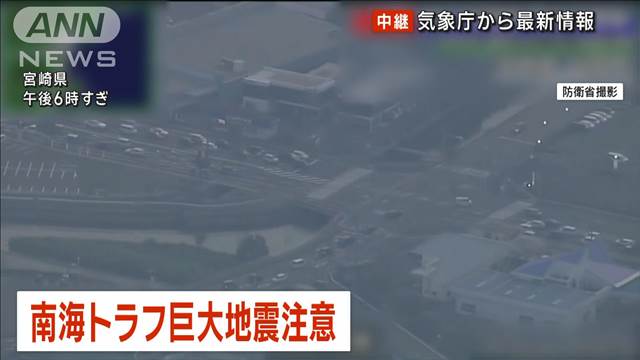 ANN NEWS

宮崎県
午後6時すぎ

中継 気象庁から最新情報

防衛省撮影

南海トラフ巨大地震注意